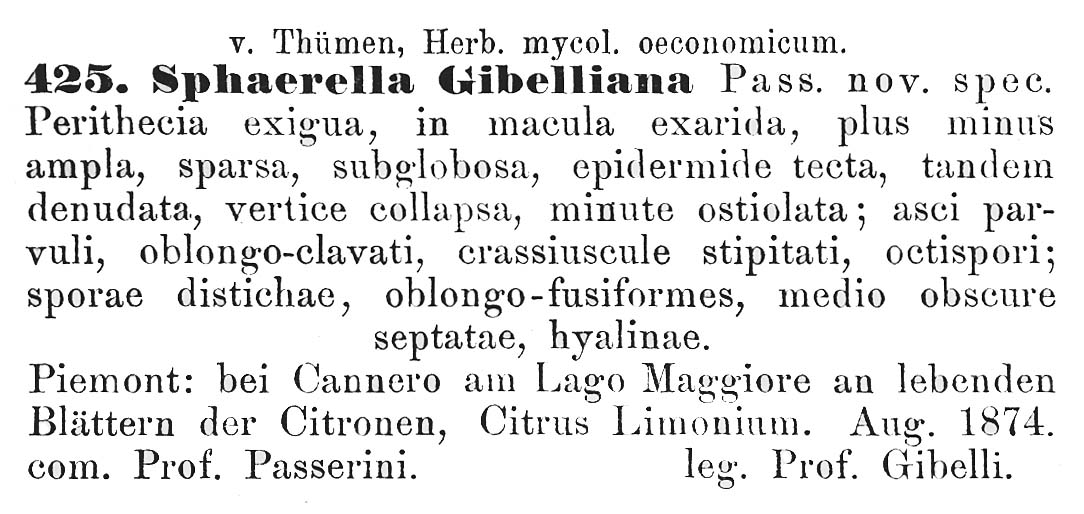 v. Thümen, Herb. mycol. oeconomicum.

425. Sphaerella Gibelliana Pass. nov. spec. Perithecia exigua, in macula exarida, plus minus ampla, sparsa, subglobosa, epidermide tecta, tandem denudata, vertice collapsa, minute ostiolata; asci parvuli, oblongo-clavati, crassiuscule stipitati, octispori; sporae distichae, oblongo-fusiformes, medio obscure septatae, hyalinae.

Piemont: bei Cannero am Lago Maggiore an lebenden Blättern der Citronen, Citrus Limonium. Aug. 1874.
com. Prof. Passerini. leg. Prof. Gibelli.